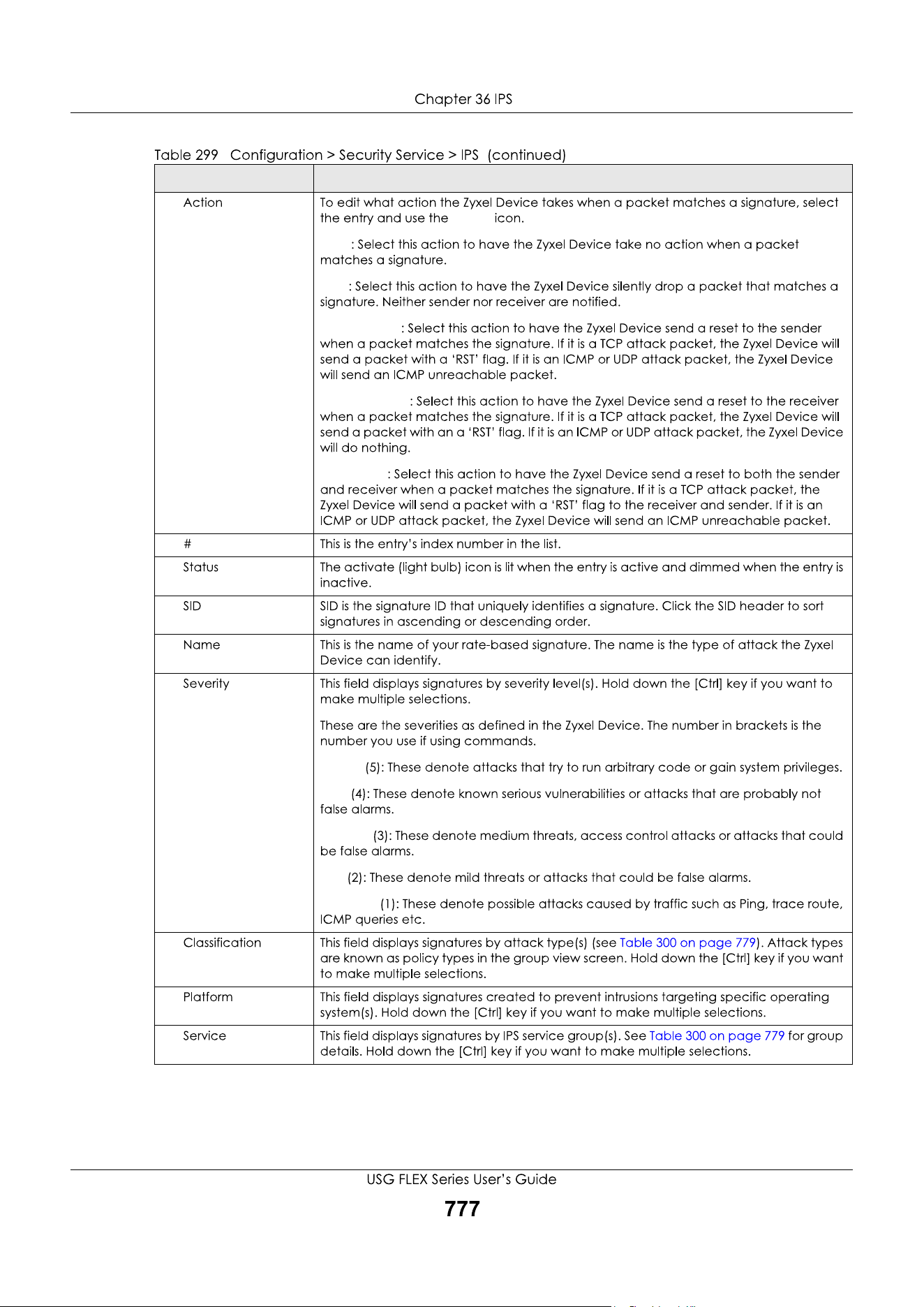 Chapter 36 IPS

Table 299 Configuration > Security Service > IPS (continued)

| | |
|---|---|
| Action | To edit what action the Zyxel Device takes when a packet matches a signature, select the entry and use the icon.<br><br>: Select this action to have the Zyxel Device take no action when a packet matches a signature.<br><br>: Select this action to have the Zyxel Device silently drop a packet that matches a signature. Neither sender nor receiver are notified.<br><br>: Select this action to have the Zyxel Device send a reset to the sender when a packet matches the signature. If it is a TCP attack packet, the Zyxel Device will send a packet with a 'RST' flag. If it is an ICMP or UDP attack packet, the Zyxel Device will send an ICMP unreachable packet.<br><br>: Select this action to have the Zyxel Device send a reset to the receiver when a packet matches the signature. If it is a TCP attack packet, the Zyxel Device will send a packet with an a 'RST' flag. If it is an ICMP or UDP attack packet, the Zyxel Device will do nothing.<br><br>: Select this action to have the Zyxel Device send a reset to both the sender and receiver when a packet matches the signature. If it is a TCP attack packet, the Zyxel Device will send a packet with a 'RST' flag to the receiver and sender. If it is an ICMP or UDP attack packet, the Zyxel Device will send an ICMP unreachable packet. |
| # | This is the entry's index number in the list. |
| Status | The activate (light bulb) icon is lit when the entry is active and dimmed when the entry is inactive. |
| SID | SID is the signature ID that uniquely identifies a signature. Click the SID header to sort signatures in ascending or descending order. |
| Name | This is the name of your rate-based signature. The name is the type of attack the Zyxel Device can identify. |
| Severity | This field displays signatures by severity level(s). Hold down the [Ctrl] key if you want to make multiple selections.<br><br>These are the severities as defined in the Zyxel Device. The number in brackets is the number you use if using commands.<br><br>(5): These denote attacks that try to run arbitrary code or gain system privileges.<br><br>(4): These denote known serious vulnerabilities or attacks that are probably not false alarms.<br><br>(3): These denote medium threats, access control attacks or attacks that could be false alarms.<br><br>(2): These denote mild threats or attacks that could be false alarms.<br><br>(1): These denote possible attacks caused by traffic such as Ping, trace route, ICMP queries etc. |
| Classification | This field displays signatures by attack type(s) (see Table 300 on page 779). Attack types are known as policy types in the group view screen. Hold down the [Ctrl] key if you want to make multiple selections. |
| Platform | This field displays signatures created to prevent intrusions targeting specific operating system(s). Hold down the [Ctrl] key if you want to make multiple selections. |
| Service | This field displays signatures by IPS service group(s). See Table 300 on page 779 for group details. Hold down the [Ctrl] key if you want to make multiple selections. |

USG FLEX Series User's Guide
777